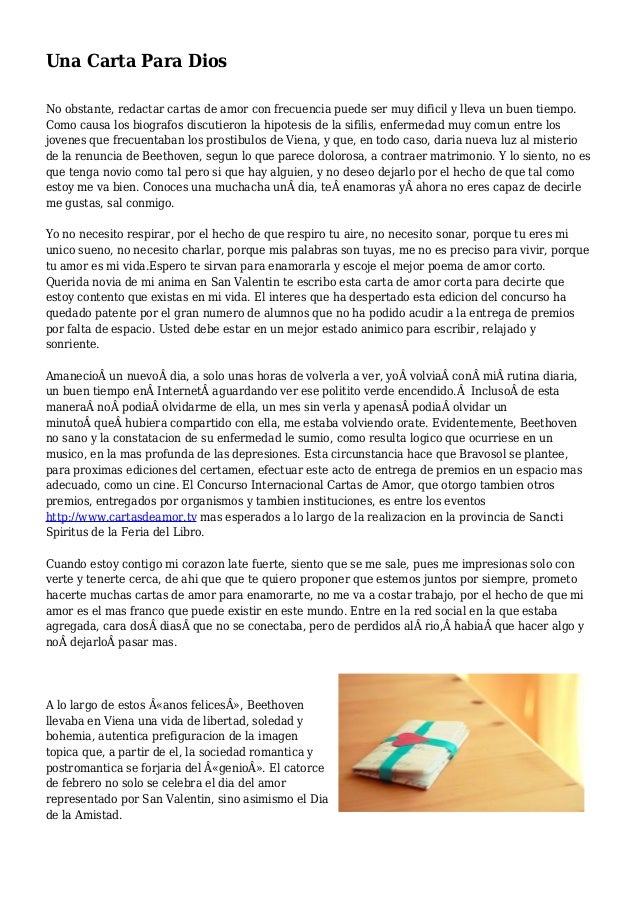 Una Carta Para Dios

No obstante, redactar cartas de amor con frecuencia puede ser muy dificil y lleva un buen tiempo. Como causa los biografos discutieron la hipotesis de la sifilis, enfermedad muy comun entre los jovenes que frecuentaban los prostibulos de Viena, y que, en todo caso, daria nueva luz al misterio de la renuncia de Beethoven, segun lo que parece dolorosa, a contraer matrimonio. Y lo siento, no es que tenga novio como tal pero si que hay alguien, y no deseo dejarlo por el hecho de que tal como estoy me va bien. Conoces una muchacha unÂ dia, teÂ enamoras yÂ ahora no eres capaz de decirle me gustas, sal conmigo.

Yo no necesito respirar, por el hecho de que respiro tu aire, no necesito sonar, porque tu eres mi unico sueno, no necesito charlar, porque mis palabras son tuyas, me no es preciso para vivir, porque tu amor es mi vida.Espero te sirvan para enamorarla y escoje el mejor poema de amor corto. Querida novia de mi anima en San Valentin te escribo esta carta de amor corta para decirte que estoy contento que existas en mi vida. El interes que ha despertado esta edicion del concurso ha quedado patente por el gran numero de alumnos que no ha podido acudir a la entrega de premios por falta de espacio. Usted debe estar en un mejor estado animico para escribir, relajado y sonriente.

AmanecioÂ un nuevoÂ dia, a solo unas horas de volverla a ver, yoÂ volviaÂ conÂ miÂ rutina diaria, un buen tiempo enÂ InternetÂ aguardando ver ese politito verde encendido.Â  InclusoÂ de esta maneraÂ noÂ podiaÂ olvidarme de ella, un mes sin verla y apenasÂ podiaÂ olvidar un minutoÂ queÂ hubiera compartido con ella, me estaba volviendo orate. Evidentemente, Beethoven no sano y la constatacion de su enfermedad le sumio, como resulta logico que ocurriese en un musico, en la mas profunda de las depresiones. Esta circunstancia hace que Bravosol se plantee, para proximas ediciones del certamen, efectuar este acto de entrega de premios en un espacio mas adecuado, como un cine. El Concurso Internacional Cartas de Amor, que otorgo tambien otros premios, entregados por organismos y tambien instituciones, es entre los eventos http://www.cartasdeamor.tv mas esperados a lo largo de la realizacion en la provincia de Sancti Spiritus de la Feria del Libro.

Cuando estoy contigo mi corazon late fuerte, siento que se me sale, pues me impresionas solo con verte y tenerte cerca, de ahi que que te quiero proponer que estemos juntos por siempre, prometo hacerte muchas cartas de amor para enamorarte, no me va a costar trabajo, por el hecho de que mi amor es el mas franco que puede existir en este mundo. Entre en la red social en la que estaba agregada, cara dosÂ diasÂ que no se conectaba, pero de perdidos alÂ rio,Â habiaÂ que hacer algo y noÂ dejarloÂ pasar mas.

A lo largo de estos Â«anos felicesÂ», Beethoven llevaba en Viena una vida de libertad, soledad y bohemia, autentica prefiguracion de la imagen topica que, a partir de el, la sociedad romantica y postromantica se forjaria del Â«genioÂ». El catorce de febrero no solo se celebra el dia del amor representado por San Valentin, sino asimismo el Dia de la Amistad.